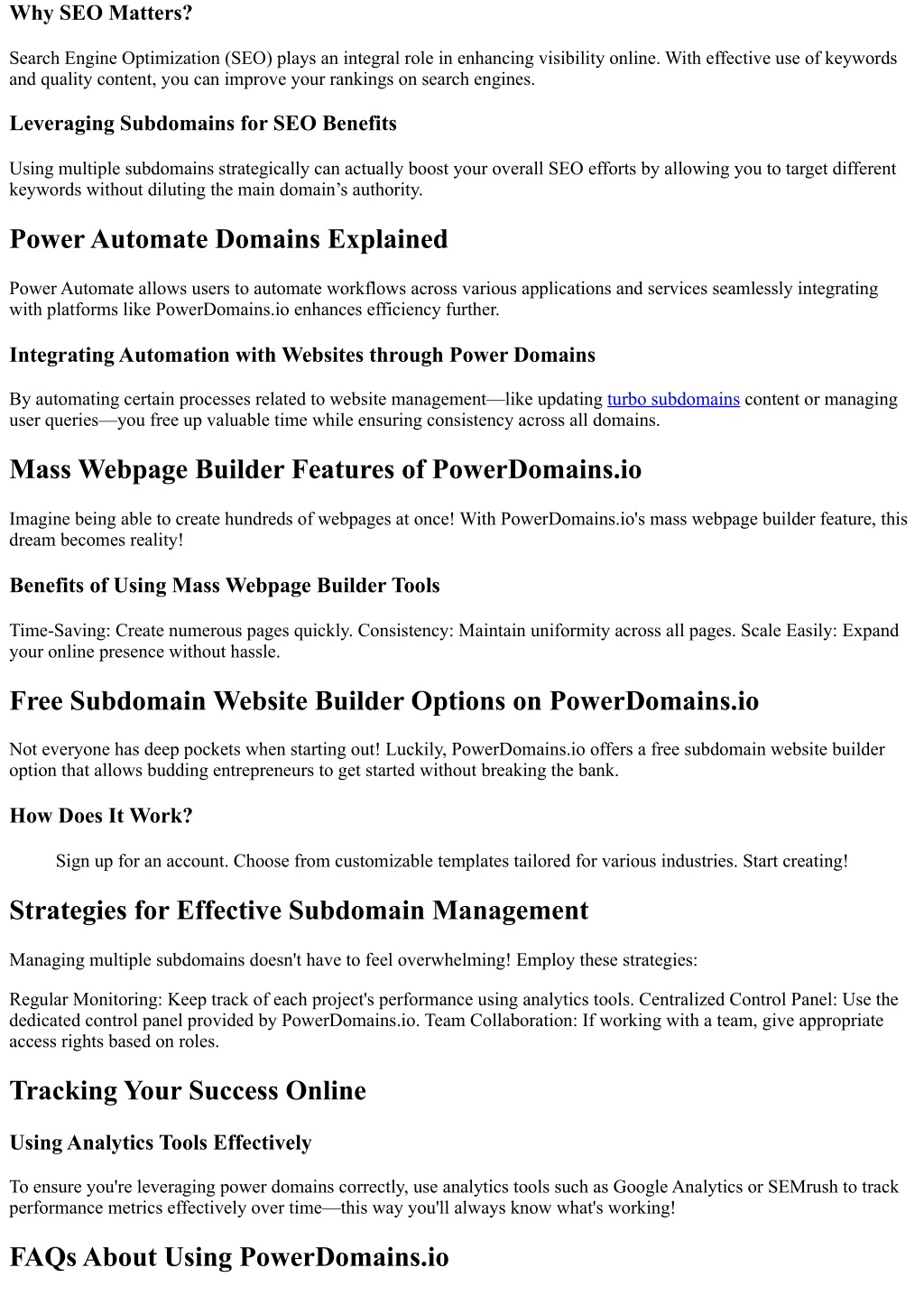 Why SEO Matters?

Search Engine Optimization (SEO) plays an integral role in enhancing visibility online. With effective use of keywords and quality content, you can improve your rankings on search engines.

Leveraging Subdomains for SEO Benefits

Using multiple subdomains strategically can actually boost your overall SEO efforts by allowing you to target different keywords without diluting the main domain’s authority.

Power Automate Domains Explained

Power Automate allows users to automate workflows across various applications and services seamlessly integrating with platforms like PowerDomains.io enhances efficiency further.

Integrating Automation with Websites through Power Domains

By automating certain processes related to website management—like updating turbo subdomains content or managing user queries—you free up valuable time while ensuring consistency across all domains.

Mass Webpage Builder Features of PowerDomains.io

Imagine being able to create hundreds of webpages at once! With PowerDomains.io's mass webpage builder feature, this dream becomes reality!

Benefits of Using Mass Webpage Builder Tools

Time-Saving: Create numerous pages quickly. Consistency: Maintain uniformity across all pages. Scale Easily: Expand your online presence without hassle.

Free Subdomain Website Builder Options on PowerDomains.io

Not everyone has deep pockets when starting out! Luckily, PowerDomains.io offers a free subdomain website builder option that allows budding entrepreneurs to get started without breaking the bank.

How Does It Work?

Sign up for an account. Choose from customizable templates tailored for various industries. Start creating!

Strategies for Effective Subdomain Management

Managing multiple subdomains doesn't have to feel overwhelming! Employ these strategies:

Regular Monitoring: Keep track of each project's performance using analytics tools. Centralized Control Panel: Use the dedicated control panel provided by PowerDomains.io. Team Collaboration: If working with a team, give appropriate access rights based on roles.

Tracking Your Success Online

Using Analytics Tools Effectively

To ensure you're leveraging power domains correctly, use analytics tools such as Google Analytics or SEMrush to track performance metrics effectively over time—this way you'll always know what's working!

FAQs About Using PowerDomains.io